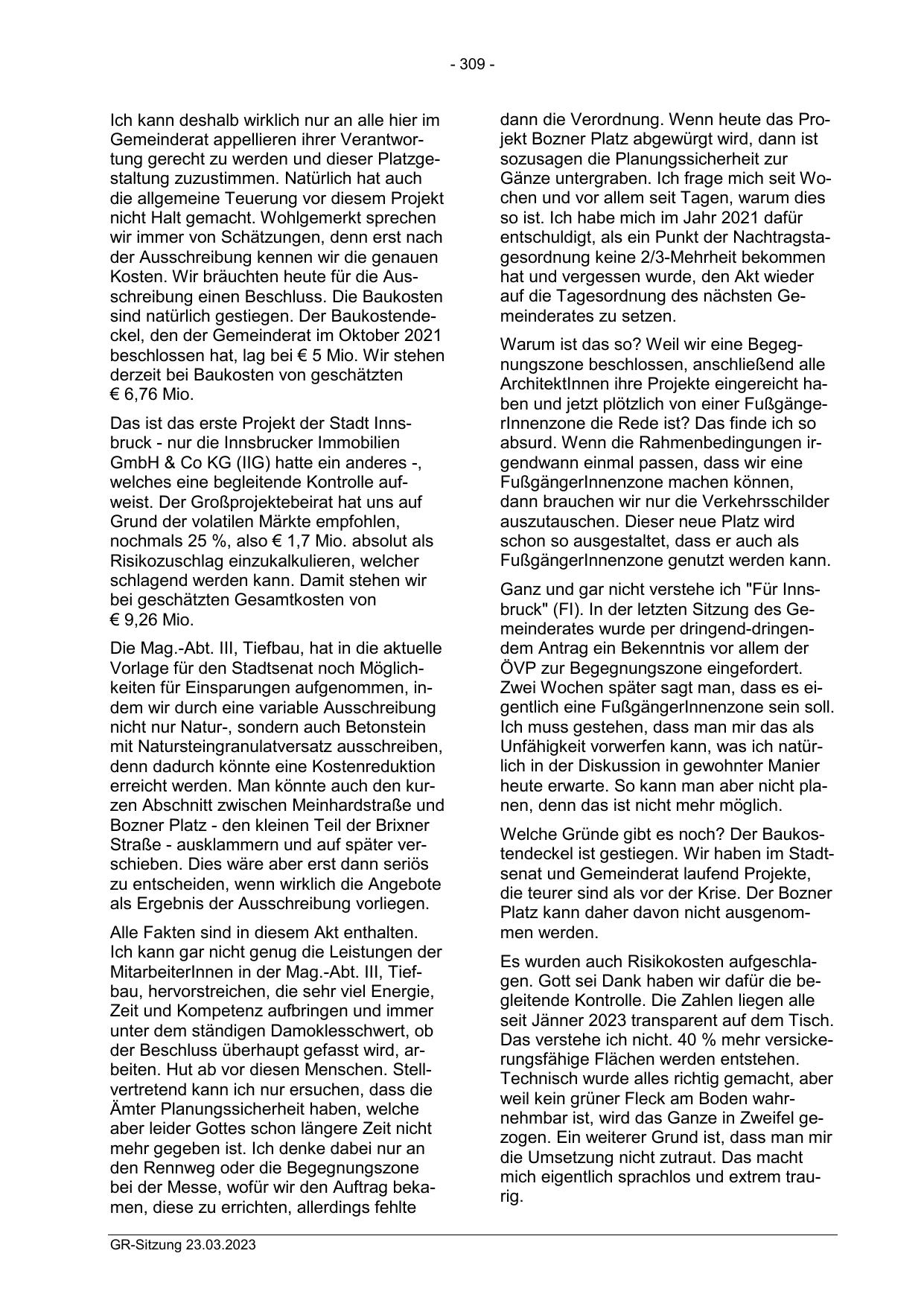 - 309 -

Ich kann deshalb wirklich nur an alle hier im Gemeinderat appellieren ihrer Verantwortung gerecht zu werden und dieser Platzgestaltung zuzustimmen. Natürlich hat auch die allgemeine Teuerung vor diesem Projekt nicht Halt gemacht. Wohlgemerkt sprechen wir immer von Schätzungen, denn erst nach der Ausschreibung kennen wir die genauen Kosten. Wir bräuchten heute für die Ausschreibung einen Beschluss. Die Baukosten sind natürlich gestiegen. Der Baukostendeckel, den der Gemeinderat im Oktober 2021 beschlossen hat, lag bei € 5 Mio. Wir stehen derzeit bei Baukosten von geschätzten € 6,76 Mio.

Das ist das erste Projekt der Stadt Innsbruck - nur die Innsbrucker Immobilien GmbH & Co KG (IIG) hatte ein anderes -, welches eine begleitende Kontrolle aufweist. Der Großprojektebeirat hat uns auf Grund der volatilen Märkte empfohlen, nochmals 25 %, also € 1,7 Mio. absolut als Risikozuschlag einzukalkulieren, welcher schlagend werden kann. Damit stehen wir bei geschätzten Gesamtkosten von € 9,26 Mio.

Die Mag.-Abt. III, Tiefbau, hat in die aktuelle Vorlage für den Stadtsenat noch Möglichkeiten für Einsparungen aufgenommen, indem wir durch eine variable Ausschreibung nicht nur Natur-, sondern auch Betonstein mit Natursteingranulatversatz ausschreiben, denn dadurch könnte eine Kostenreduktion erreicht werden. Man könnte auch den kurzen Abschnitt zwischen Meinhardstraße und Bozner Platz - den kleinen Teil der Brixner Straße - ausklammern und auf später verschieben. Dies wäre aber erst dann seriös zu entscheiden, wenn wirklich die Angebote als Ergebnis der Ausschreibung vorliegen.

Alle Fakten sind in diesem Akt enthalten. Ich kann gar nicht genug die Leistungen der MitarbeiterInnen in der Mag.-Abt. III, Tiefbau, hervorstreichen, die sehr viel Energie, Zeit und Kompetenz aufbringen und immer unter dem ständigen Damoklesschwert, ob der Beschluss überhaupt gefasst wird, arbeiten. Hut ab vor diesen Menschen. Stellvertretend kann ich nur ersuchen, dass die Ämter Planungssicherheit haben, welche aber leider Gottes schon längere Zeit nicht mehr gegeben ist. Ich denke dabei nur an den Rennweg oder die Begegnungszone bei der Messe, wofür wir den Auftrag bekamen, diese zu errichten, allerdings fehlte

dann die Verordnung. Wenn heute das Projekt Bozner Platz abgewürgt wird, dann ist sozusagen die Planungssicherheit zur Gänze untergraben. Ich frage mich seit Wochen und vor allem seit Tagen, warum dies so ist. Ich habe mich im Jahr 2021 dafür entschuldigt, als ein Punkt der Nachtragstagesordnung keine 2/3-Mehrheit bekommen hat und vergessen wurde, den Akt wieder auf die Tagesordnung des nächsten Gemeinderates zu setzen.

Warum ist das so? Weil wir eine Begegnungszone beschlossen, anschließend alle ArchitektInnen ihre Projekte eingereicht haben und jetzt plötzlich von einer FußgängerInnenzone die Rede ist? Das finde ich so absurd. Wenn die Rahmenbedingungen irgendwann einmal passen, dass wir eine FußgängerInnenzone machen können, dann brauchen wir nur die Verkehrsschilder auszutauschen. Dieser neue Platz wird schon so ausgestaltet, dass er auch als FußgängerInnenzone genutzt werden kann.

Ganz und gar nicht verstehe ich "Für Innsbruck" (FI). In der letzten Sitzung des Gemeinderates wurde per dringend-dringendem Antrag ein Bekenntnis vor allem der ÖVP zur Begegnungszone eingefordert. Zwei Wochen später sagt man, dass es eigentlich eine FußgängerInnenzone sein soll. Ich muss gestehen, dass man mir das als Unfähigkeit vorwerfen kann, was ich natürlich in der Diskussion in gewohnter Manier heute erwarte. So kann man aber nicht planen, denn das ist nicht mehr möglich.

Welche Gründe gibt es noch? Der Baukostendeckel ist gestiegen. Wir haben im Stadtsenat und Gemeinderat laufend Projekte, die teurer sind als vor der Krise. Der Bozner Platz kann daher davon nicht ausgenommen werden.

Es wurden auch Risikokosten aufgeschlagen. Gott sei Dank haben wir dafür die begleitende Kontrolle. Die Zahlen liegen alle seit Jänner 2023 transparent auf dem Tisch. Das verstehe ich nicht. 40 % mehr versickerungsfähige Flächen werden entstehen. Technisch wurde alles richtig gemacht, aber weil kein grüner Fleck am Boden wahrnehmbar ist, wird das Ganze in Zweifel gezogen. Ein weiterer Grund ist, dass man mir die Umsetzung nicht zutraut. Das macht mich eigentlich sprachlos und extrem traurig.

GR-Sitzung 23.03.2023